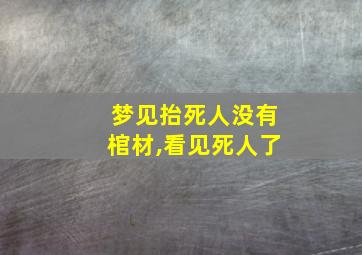 梦见抬死人没有棺材,看见死人了